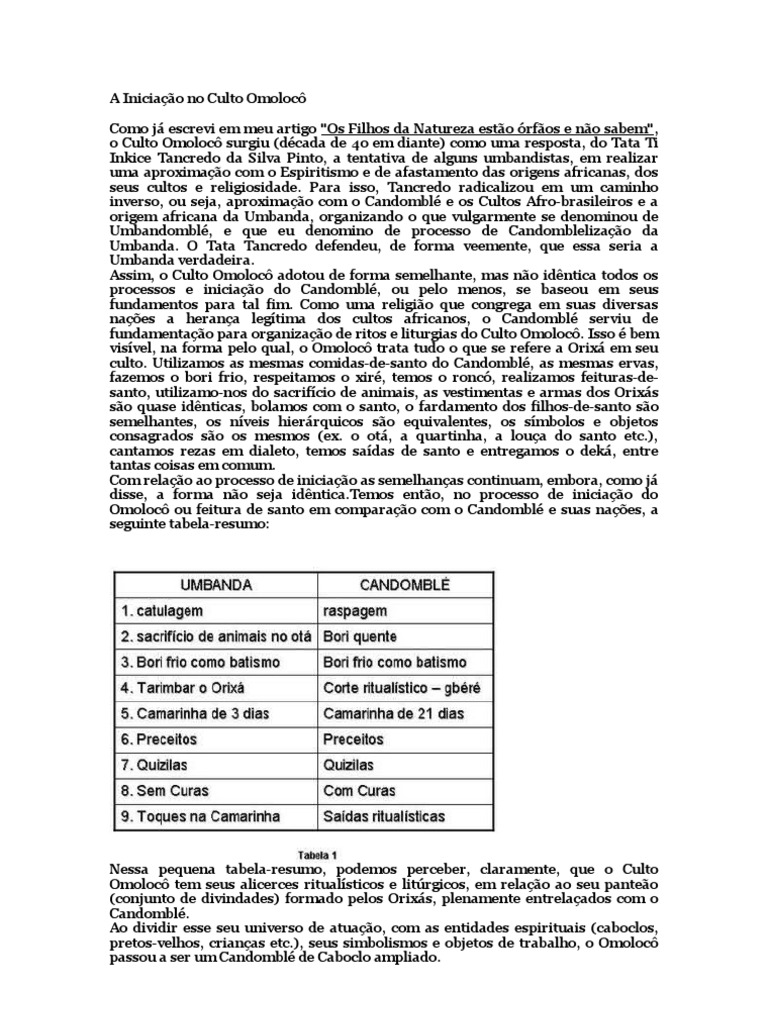 A Iniciação no Culto Omolocô

Como já escrevi em meu artigo "Os Filhos da Natureza estão órfãos e não sabem", o Culto Omolocô surgiu (década de 40 em diante) como uma resposta, do Tata Ti Inkice Tancredo da Silva Pinto, a tentativa de alguns umbandistas, em realizar uma aproximação com o Espiritismo e de afastamento das origens africanas, dos seus cultos e religiosidade. Para isso, Tancredo radicalizou em um caminho inverso, ou seja, aproximação com o Candomblé e os Cultos Afro-brasileiros e a origem africana da Umbanda, organizando o que vulgarmente se denominou de Umbandomblé, e que eu denomino de processo de Candomblelização da Umbanda. O Tata Tancredo defendeu, de forma veemente, que essa seria a Umbanda verdadeira.
Assim, o Culto Omolocô adotou de forma semelhante, mas não idêntica todos os processos e iniciação do Candomblé, ou pelo menos, se baseou em seus fundamentos para tal fim. Como uma religião que congrega em suas diversas nações a herança legítima dos cultos africanos, o Candomblé serviu de fundamentação para organização de ritos e liturgias do Culto Omolocô. Isso é bem visível, na forma pelo qual, o Omolocô trata tudo o que se refere a Orixá em seu culto. Utilizamos as mesmas comidas-de-santo do Candomblé, as mesmas ervas, fazemos o bori frio, respeitamos o xiré, temos o roncó, realizamos feituras-de-santo, utilizamo-nos do sacrifício de animais, as vestimentas e armas dos Orixás são quase idênticas, bolamos com o santo, o fardamento dos filhos-de-santo são semelhantes, os níveis hierárquicos são equivalentes, os símbolos e objetos consagrados são os mesmos (ex. o otá, a quartinha, a louça do santo etc.), cantamos rezas em dialeto, temos saídas de santo e entregamos o deká, entre tantas coisas em comum.
Com relação ao processo de iniciação as semelhanças continuam, embora, como já disse, a forma não seja idêntica.Temos então, no processo de iniciação do Omolocô ou feitura de santo em comparação com o Candomblé e suas nações, a seguinte tabela-resumo:

| UMBANDA | CANDOMBLÉ |
|---|---|
| 1. catulagem | raspagem |
| 2. sacrifício de animais no otá | Bori quente |
| 3. Bori frio como batismo | Bori frio como batismo |
| 4. Tarimbar o Orixá | Corte ritualístico – gbéré |
| 5. Camarinha de 3 dias | Camarinha de 21 dias |
| 6. Preceitos | Preceitos |
| 7. Quizilas | Quizilas |
| 8. Sem Curas | Com Curas |
| 9. Toques na Camarinha | Saídas ritualísticas |

Tabela 1
Nessa pequena tabela-resumo, podemos perceber, claramente, que o Culto Omolocô tem seus alicerces ritualísticos e litúrgicos, em relação ao seu panteão (conjunto de divindades) formado pelos Orixás, plenamente entrelaçados com o Candomblé.
Ao dividir esse seu universo de atuação, com as entidades espirituais (caboclos, pretos-velhos, crianças etc.), seus simbolismos e objetos de trabalho, o Omolocô passou a ser um Candomblé de Caboclo ampliado.